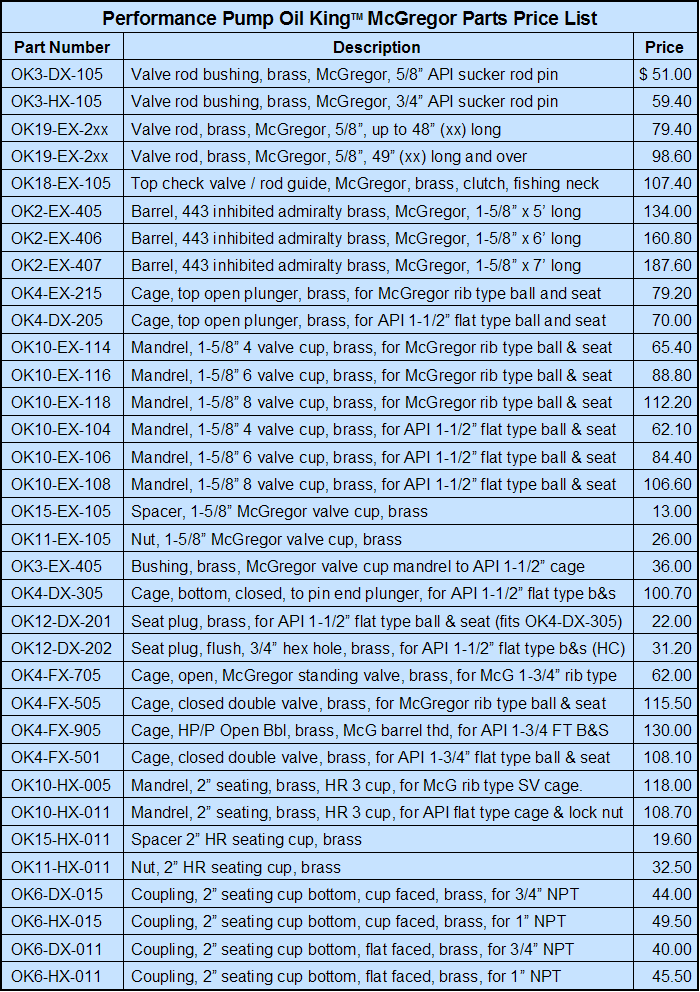 Performance Pump Oil King™ McGregor Parts Price List

| Part Number | Description | Price |
|---|---|---|
| OK3-DX-105 | Valve rod bushing, brass, McGregor, 5/8" API sucker rod pin | $ 51.00 |
| OK3-HX-105 | Valve rod bushing, brass, McGregor, 3/4" API sucker rod pin | 59.40 |
| OK19-EX-2xx | Valve rod, brass, McGregor, 5/8", up to 48" (xx) long | 79.40 |
| OK19-EX-2xx | Valve rod, brass, McGregor, 5/8", 49" (xx) long and over | 98.60 |
| OK18-EX-105 | Top check valve / rod guide, McGregor, brass, clutch, fishing neck | 107.40 |
| OK2-EX-405 | Barrel, 443 inhibited admiralty brass, McGregor, 1-5/8" x 5' long | 134.00 |
| OK2-EX-406 | Barrel, 443 inhibited admiralty brass, McGregor, 1-5/8" x 6' long | 160.80 |
| OK2-EX-407 | Barrel, 443 inhibited admiralty brass, McGregor, 1-5/8" x 7' long | 187.60 |
| OK4-EX-215 | Cage, top open plunger, brass, for McGregor rib type ball and seat | 79.20 |
| OK4-DX-205 | Cage, top open plunger, brass, for API 1-1/2" flat type ball and seat | 70.00 |
| OK10-EX-114 | Mandrel, 1-5/8" 4 valve cup, brass, for McGregor rib type ball & seat | 65.40 |
| OK10-EX-116 | Mandrel, 1-5/8" 6 valve cup, brass, for McGregor rib type ball & seat | 88.80 |
| OK10-EX-118 | Mandrel, 1-5/8" 8 valve cup, brass, for McGregor rib type ball & seat | 112.20 |
| OK10-EX-104 | Mandrel, 1-5/8" 4 valve cup, brass, for API 1-1/2" flat type ball & seat | 62.10 |
| OK10-EX-106 | Mandrel, 1-5/8" 6 valve cup, brass, for API 1-1/2" flat type ball & seat | 84.40 |
| OK10-EX-108 | Mandrel, 1-5/8" 8 valve cup, brass, for API 1-1/2" flat type ball & seat | 106.60 |
| OK15-EX-105 | Spacer, 1-5/8" McGregor valve cup, brass | 13.00 |
| OK11-EX-105 | Nut, 1-5/8" McGregor valve cup, brass | 26.00 |
| OK3-EX-405 | Bushing, brass, McGregor valve cup mandrel to API 1-1/2" cage | 36.00 |
| OK4-DX-305 | Cage, bottom, closed, to pin end plunger, for API 1-1/2" flat type b&s | 100.70 |
| OK12-DX-201 | Seat plug, brass, for API 1-1/2" flat type ball & seat (fits OK4-DX-305) | 22.00 |
| OK12-DX-202 | Seat plug, flush, 3/4" hex hole, brass, for API 1-1/2" flat type b&s (HC) | 31.20 |
| OK4-FX-705 | Cage, open, McGregor standing valve, brass, for McG 1-3/4" rib type | 62.00 |
| OK4-FX-505 | Cage, closed double valve, brass, for McGregor rib type ball & seat | 115.50 |
| OK4-FX-905 | Cage, HP/P Open Bbl, brass, McG barrel thd, for API 1-3/4 FT B&S | 130.00 |
| OK4-FX-501 | Cage, closed double valve, brass, for API 1-3/4" flat type ball & seat | 108.10 |
| OK10-HX-005 | Mandrel, 2" seating, brass, HR 3 cup, for McG rib type SV cage. | 118.00 |
| OK10-HX-011 | Mandrel, 2" seating, brass, HR 3 cup, for API flat type cage & lock nut | 108.70 |
| OK15-HX-011 | Spacer 2" HR seating cup, brass | 19.60 |
| OK11-HX-011 | Nut, 2" HR seating cup, brass | 32.50 |
| OK6-DX-015 | Coupling, 2" seating cup bottom, cup faced, brass, for 3/4" NPT | 44.00 |
| OK6-HX-015 | Coupling, 2" seating cup bottom, cup faced, brass, for 1" NPT | 49.50 |
| OK6-DX-011 | Coupling, 2" seating cup bottom, flat faced, brass, for 3/4" NPT | 40.00 |
| OK6-HX-011 | Coupling, 2" seating cup bottom, flat faced, brass, for 1" NPT | 45.50 |